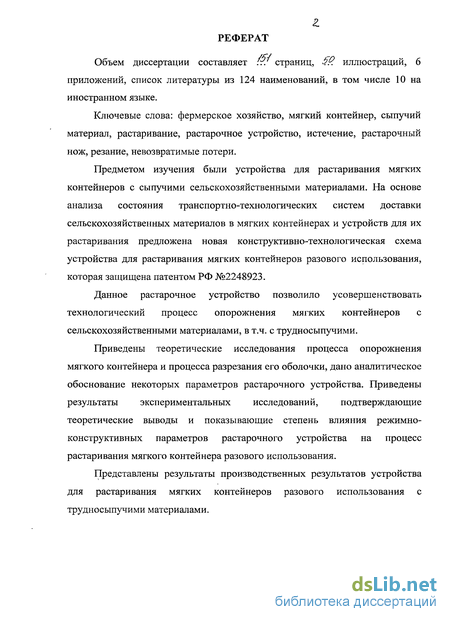 2

РЕФЕРАТ

Объем диссертации составляет 151 страниц, 50 иллюстраций, 6 приложений, список литературы из 124 наименований, в том числе 10 на иностранном языке.

Ключевые слова: фермерское хозяйство, мягкий контейнер, сыпучий материал, растаривание, растарочное устройство, истечение, растарочный нож, резание, невозвратимые потери.

Предметом изучения были устройства для растаривания мягких контейнеров с сыпучими сельскохозяйственными материалами. На основе анализа состояния транспортно-технологических систем доставки сельскохозяйственных материалов в мягких контейнерах и устройств для их растаривания предложена новая конструктивно-технологическая схема устройства для растаривания мягких контейнеров разового использования, которая защищена патентом РФ №2248923.

Данное растарочное устройство позволило усовершенствовать технологический процесс опорожнения мягких контейнеров с сельскохозяйственными материалами, в т.ч. с трудносыпучими.

Приведены теоретические исследования процесса опорожнения мягкого контейнера и процесса разрезания его оболочки, дано аналитическое обоснование некоторых параметров растарочного устройства. Приведены результаты экспериментальных исследований, подтверждающие теоретические выводы и показывающие степень влияния режимно-конструктивных параметров растарочного устройства на процесс растаривания мягкого контейнера разового использования.

Представлены результаты производственных результатов устройства для растаривания мягких контейнеров разового использования с трудносыпучими материалами.

dsLib.net
библиотека диссертаций